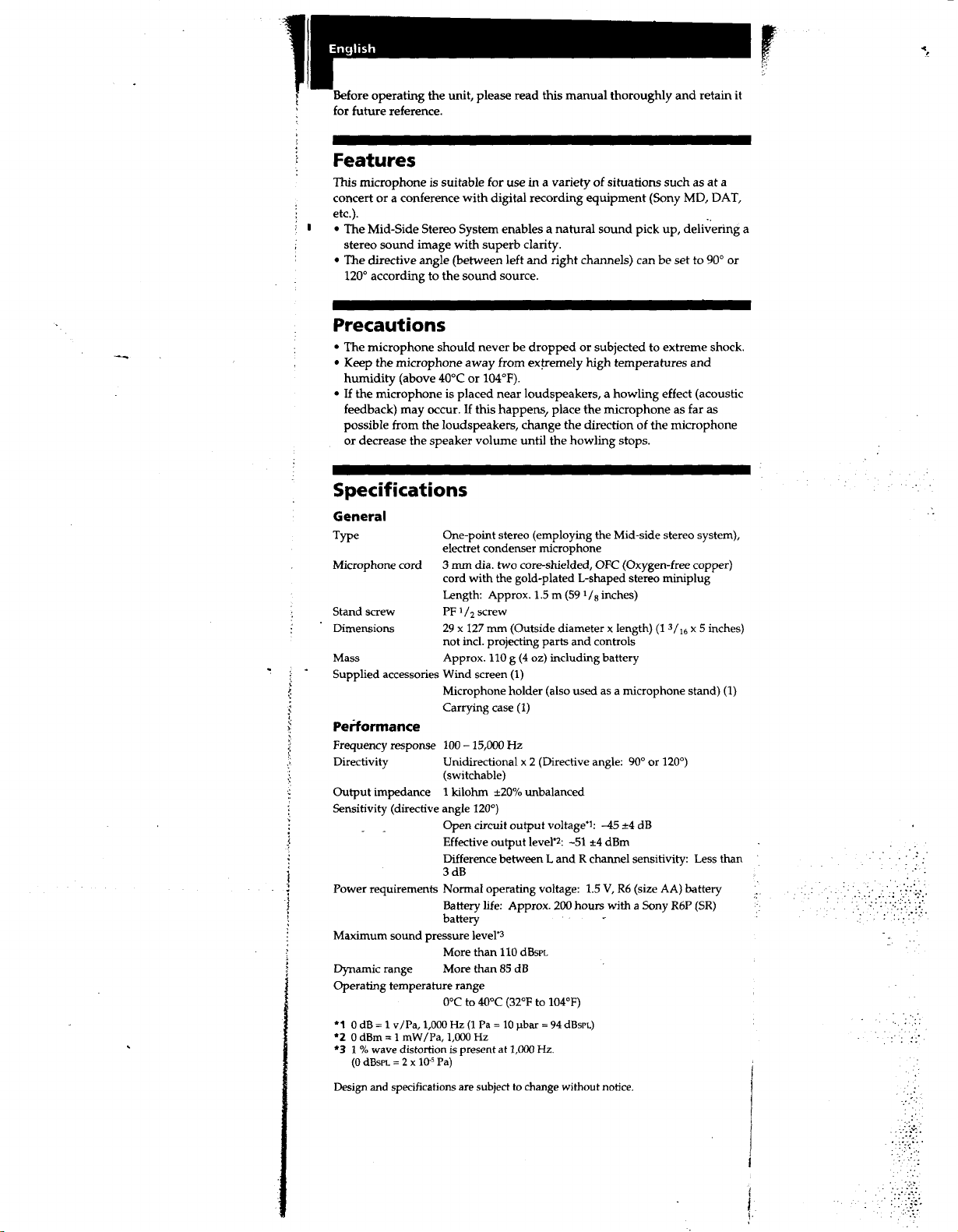 English

Before operating the unit, please read this manual thoroughly and retain it for future reference.

Features

This microphone is suitable for use in a variety of situations such as at a concert or a conference with digital recording equipment (Sony MD, DAT, etc.).
• The Mid-Side Stereo System enables a natural sound pick up, delivering a stereo sound image with superb clarity.
• The directive angle (between left and right channels) can be set to 90° or 120° according to the sound source.

Precautions

• The microphone should never be dropped or subjected to extreme shock.
• Keep the microphone away from extremely high temperatures and humidity (above 40°C or 104°F).
• If the microphone is placed near loudspeakers, a howling effect (acoustic feedback) may occur. If this happens, place the microphone as far as possible from the loudspeakers, change the direction of the microphone or decrease the speaker volume until the howling stops.

Specifications

General

Type One-point stereo (employing the Mid-side stereo system), electret condenser microphone
Microphone cord 3 mm dia. two core-shielded, OFC (Oxygen-free copper) cord with the gold-plated L-shaped stereo miniplug
Length: Approx. 1.5 m (59 $^1/_8$ inches)
Stand screw PF $^1/_2$ screw
Dimensions 29 x 127 mm (Outside diameter x length) (1 $^3/_{16}$ x 5 inches) not incl. projecting parts and controls
Mass Approx. 110 g (4 oz) including battery
Supplied accessories Wind screen (1)
Microphone holder (also used as a microphone stand) (1)
Carrying case (1)

Performance

Frequency response 100 – 15,000 Hz
Directivity Unidirectional x 2 (Directive angle: 90° or 120°) (switchable)
Output impedance 1 kilohm ±20% unbalanced
Sensitivity (directive angle 120°)
Open circuit output voltage*1: –45 ±4 dB
Effective output level*2: –51 ±4 dBm
Difference between L and R channel sensitivity: Less than 3 dB
Power requirements Normal operating voltage: 1.5 V, R6 (size AA) battery
Battery life: Approx. 200 hours with a Sony R6P (SR) battery
Maximum sound pressure level*3
More than 110 dBSPL
Dynamic range More than 85 dB
Operating temperature range
0°C to 40°C (32°F to 104°F)

*1 0 dB = 1 v/Pa, 1,000 Hz (1 Pa = 10 μbar = 94 dBSPL)
*2 0 dBm = 1 mW/Pa, 1,000 Hz
*3 1 % wave distortion is present at 1,000 Hz.
(0 dBSPL = 2 x $10^{-5}$ Pa)

Design and specifications are subject to change without notice.